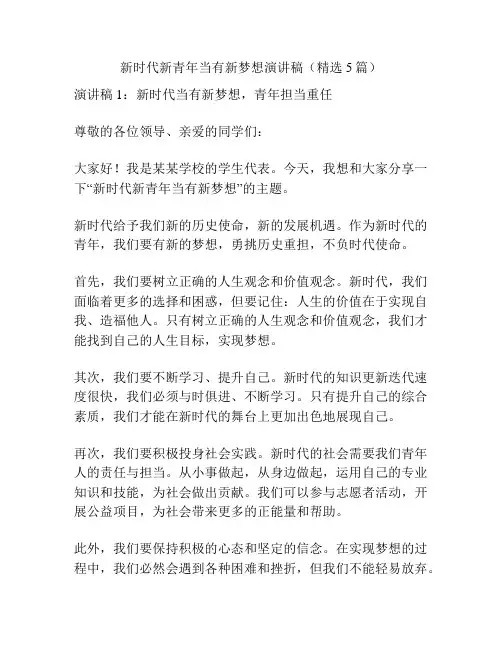 新时代新青年当有新梦想演讲稿（精选 5 篇）

演讲稿 1：新时代当有新梦想，青年担当重任

尊敬的各位领导、亲爱的同学们：

大家好！我是某某学校的学生代表。今天，我想和大家分享一下“新时代新青年当有新梦想”的主题。

新时代给予我们新的历史使命，新的发展机遇。作为新时代的青年，我们要有新的梦想，勇挑历史重担，不负时代使命。

首先，我们要树立正确的人生观念和价值观念。新时代，我们面临着更多的选择和困惑，但要记住：人生的价值在于实现自我、造福他人。只有树立正确的人生观念和价值观念，我们才能找到自己的人生目标，实现梦想。

其次，我们要不断学习、提升自己。新时代的知识更新迭代速度很快，我们必须与时俱进、不断学习。只有提升自己的综合素质，我们才能在新时代的舞台上更加出色地展现自己。

再次，我们要积极投身社会实践。新时代的社会需要我们青年人的责任与担当。从小事做起，从身边做起，运用自己的专业知识和技能，为社会做出贡献。我们可以参与志愿者活动，开展公益项目，为社会带来更多的正能量和帮助。

此外，我们要保持积极的心态和坚定的信念。在实现梦想的过程中，我们必然会遇到各种困难和挫折，但我们不能轻易放弃。